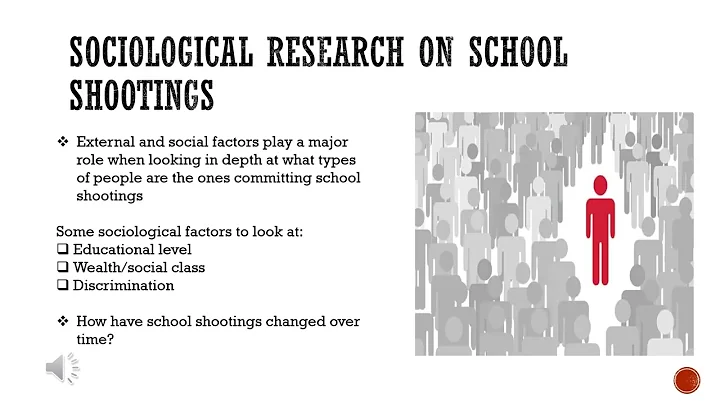 SOCIOLOGICAL RESEARCH ON SCHOOL SHOOTINGS

❖ External and social factors play a major role when looking in depth at what types of people are the ones committing school shootings

Some sociological factors to look at:
❑ Educational level
❑ Wealth/social class
❑ Discrimination

❖ How have school shootings changed over time?